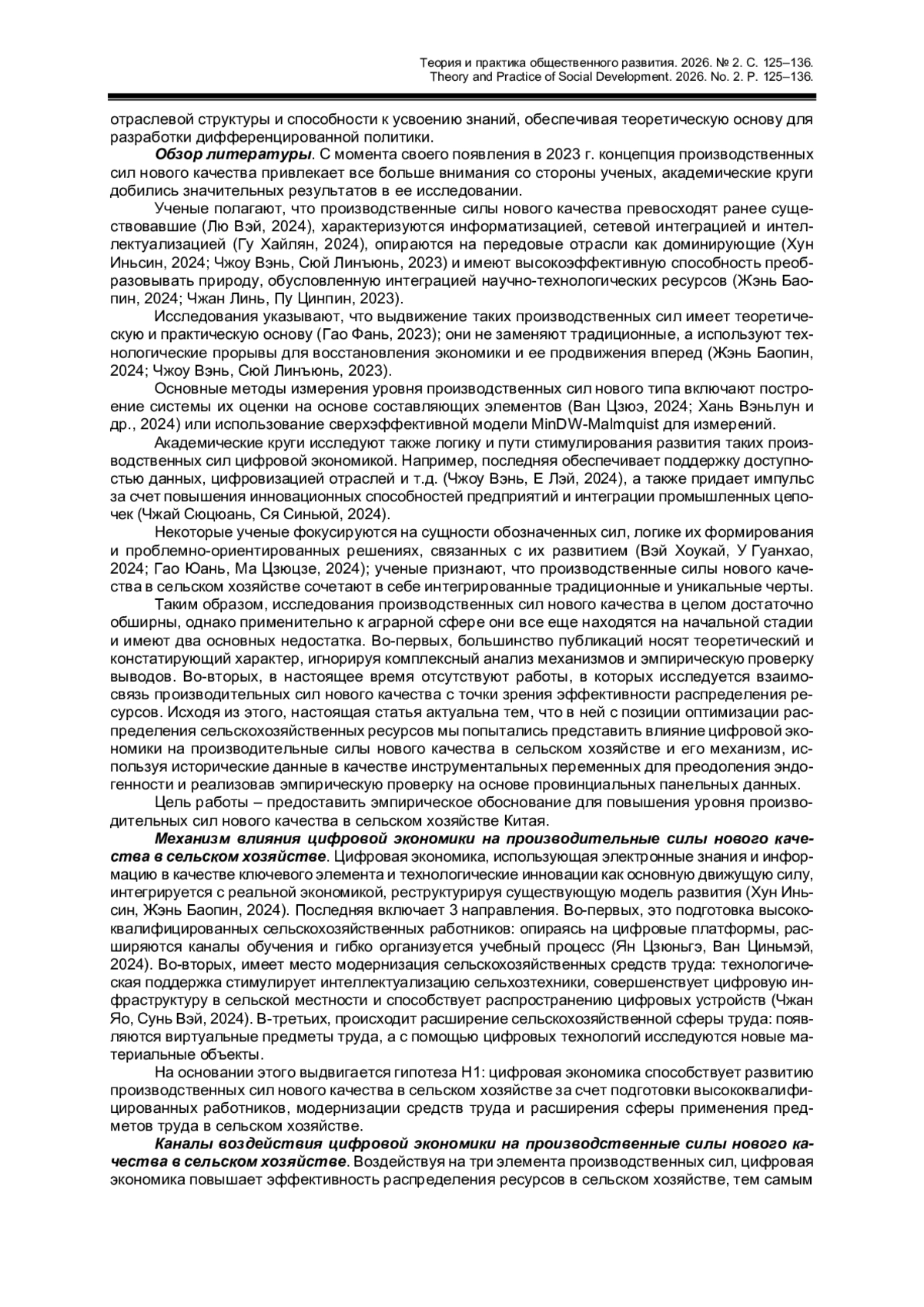 Теория и практика общественного развития. 2026. № 2. С. 125–136.
Theory and Practice of Social Development. 2026. No. 2. P. 125–136.

отраслевой структуры и способности к усвоению знаний, обеспечивая теоретическую основу для разработки дифференцированной политики.

Обзор литературы. С момента своего появления в 2023 г. концепция производственных сил нового качества привлекает все больше внимания со стороны ученых, академические круги добились значительных результатов в ее исследовании.

Ученые полагают, что производственные силы нового качества превосходят ранее существовавшие (Лю Вэй, 2024), характеризуются информатизацией, сетевой интеграцией и интеллектуализацией (Гу Хайлян, 2024), опираются на передовые отрасли как доминирующие (Хун Иньсин, 2024; Чжоу Вэнь, Сюй Линъюнь, 2023) и имеют высокоэффективную способность преобразовывать природу, обусловленную интеграцией научно-технологических ресурсов (Жэнь Баопин, 2024; Чжан Линь, Пу Цинпин, 2023).

Исследования указывают, что выдвижение таких производственных сил имеет теоретическую и практическую основу (Гао Фань, 2023); они не заменяют традиционные, а используют технологические прорывы для восстановления экономики и ее продвижения вперед (Жэнь Баопин, 2024; Чжоу Вэнь, Сюй Линъюнь, 2023).

Основные методы измерения уровня производственных сил нового типа включают построение системы их оценки на основе составляющих элементов (Ван Цзюэ, 2024; Хань Вэньлун и др., 2024) или использование сверхэффективной модели MinDW-Malmquist для измерений.

Академические круги исследуют также логику и пути стимулирования развития таких производственных сил цифровой экономикой. Например, последняя обеспечивает поддержку доступностью данных, цифровизацией отраслей и т.д. (Чжоу Вэнь, Е Лэй, 2024), а также придает импульс за счет повышения инновационных способностей предприятий и интеграции промышленных цепочек (Чжай Сюцюань, Ся Синьюй, 2024).

Некоторые ученые фокусируются на сущности обозначенных сил, логике их формирования и проблемно-ориентированных решениях, связанных с их развитием (Вэй Хоукай, У Гуанхао, 2024; Гао Юань, Ма Цзюцзе, 2024); ученые признают, что производственные силы нового качества в сельском хозяйстве сочетают в себе интегрированные традиционные и уникальные черты.

Таким образом, исследования производственных сил нового качества в целом достаточно обширны, однако применительно к аграрной сфере они все еще находятся на начальной стадии и имеют два основных недостатка. Во-первых, большинство публикаций носят теоретический и констатирующий характер, игнорируя комплексный анализ механизмов и эмпирическую проверку выводов. Во-вторых, в настоящее время отсутствуют работы, в которых исследуется взаимосвязь производительных сил нового качества с точки зрения эффективности распределения ресурсов. Исходя из этого, настоящая статья актуальна тем, что в ней с позиции оптимизации распределения сельскохозяйственных ресурсов мы попытались представить влияние цифровой экономики на производительные силы нового качества в сельском хозяйстве и его механизм, используя исторические данные в качестве инструментальных переменных для преодоления эндогенности и реализовав эмпирическую проверку на основе провинциальных панельных данных.

Цель работы – предоставить эмпирическое обоснование для повышения уровня производительных сил нового качества в сельском хозяйстве Китая.

Механизм влияния цифровой экономики на производительные силы нового качества в сельском хозяйстве. Цифровая экономика, использующая электронные знания и информацию в качестве ключевого элемента и технологические инновации как основную движущую силу, интегрируется с реальной экономикой, реструктурируя существующую модель развития (Хун Иньсин, Жэнь Баопин, 2024). Последняя включает 3 направления. Во-первых, это подготовка высококвалифицированных сельскохозяйственных работников: опираясь на цифровые платформы, расширяются каналы обучения и гибко организуется учебный процесс (Ян Цзюньгэ, Ван Циньмэй, 2024). Во-вторых, имеет место модернизация сельскохозяйственных средств труда: технологическая поддержка стимулирует интеллектуализацию сельхозтехники, совершенствует цифровую инфраструктуру в сельской местности и способствует распространению цифровых устройств (Чжан Яо, Сунь Вэй, 2024). В-третьих, происходит расширение сельскохозяйственной сферы труда: появляются виртуальные предметы труда, а с помощью цифровых технологий исследуются новые материальные объекты.

На основании этого выдвигается гипотеза H1: цифровая экономика способствует развитию производственных сил нового качества в сельском хозяйстве за счет подготовки высококвалифицированных работников, модернизации средств труда и расширения сферы применения предметов труда в сельском хозяйстве.

Каналы воздействия цифровой экономики на производственные силы нового качества в сельском хозяйстве. Воздействуя на три элемента производственных сил, цифровая экономика повышает эффективность распределения ресурсов в сельском хозяйстве, тем самым